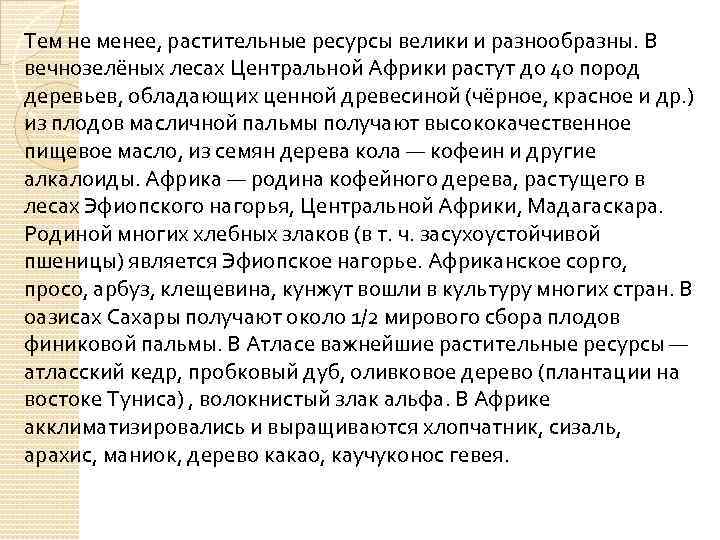 Тем не менее, растительные ресурсы велики и разнообразны. В вечнозелёных лесах Центральной Африки растут до 40 пород деревьев, обладающих ценной древесиной (чёрное, красное и др.) из плодов масличной пальмы получают высококачественное пищевое масло, из семян дерева кола — кофеин и другие алкалоиды. Африка — родина кофейного дерева, растущего в лесах Эфиопского нагорья, Центральной Африки, Мадагаскара. Родиной многих хлебных злаков (в т. ч. засухоустойчивой пшеницы) является Эфиопское нагорье. Африканское сорго, просо, арбуз, клещевина, кунжут вошли в культуру многих стран. В оазисах Сахары получают около 1/2 мирового сбора плодов финиковой пальмы. В Атласе важнейшие растительные ресурсы — атласский кедр, пробковый дуб, оливковое дерево (плантации на востоке Туниса) , волокнистый злак альфа. В Африке акклиматизировались и выращиваются хлопчатник, сизаль, арахис, маниок, дерево какао, каучуконос гевея.